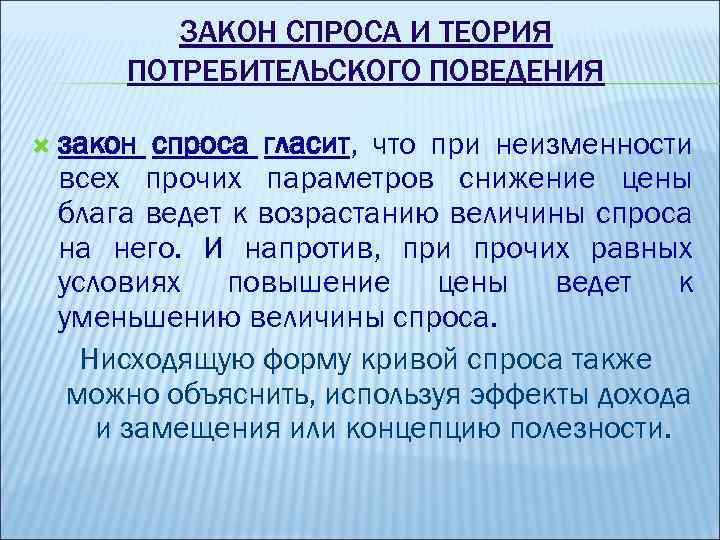 ЗАКОН СПРОСА И ТЕОРИЯ ПОТРЕБИТЕЛЬСКОГО ПОВЕДЕНИЯ

закон спроса гласит, что при неизменности всех прочих параметров снижение цены блага ведет к возрастанию величины спроса на него. И напротив, при прочих равных условиях повышение цены ведет к уменьшению величины спроса.

Нисходящую форму кривой спроса также можно объяснить, используя эффекты дохода и замещения или концепцию полезности.